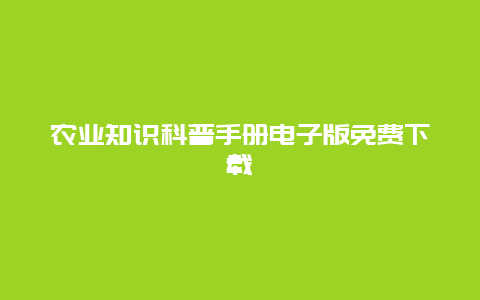 农业知识科普手册电子版免费下载